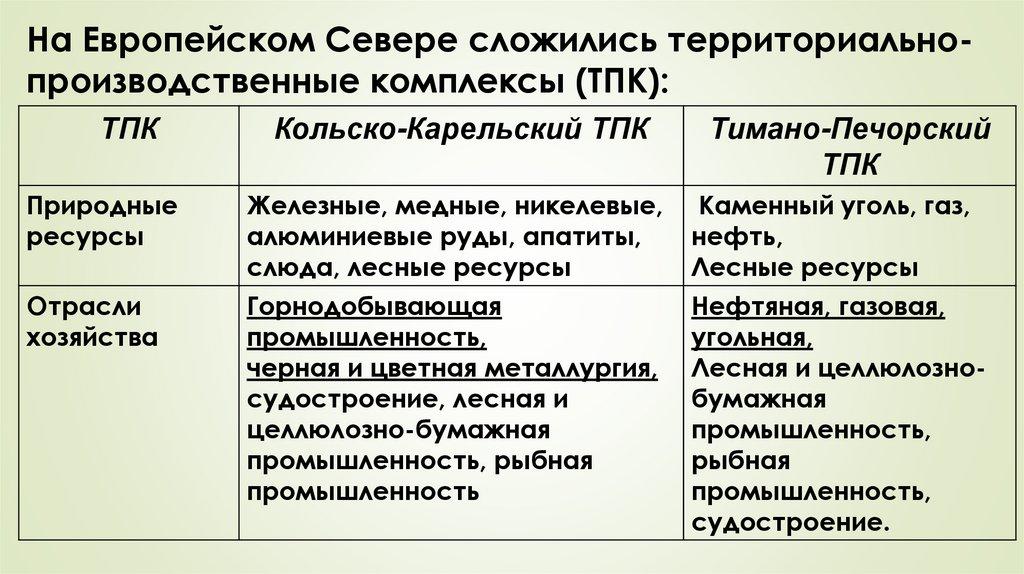 На Европейском Севере сложились территориально-производственные комплексы (ТПК):

| ТПК | Кольско-Карельский ТПК | Тимано-Печорский ТПК |
|---|---|---|
| Природные ресурсы | Железные, медные, никелевые, алюминиевые руды, апатиты, слюда, лесные ресурсы | Каменный уголь, газ, нефть, Лесные ресурсы |
| Отрасли хозяйства | Горнодобывающая промышленность, черная и цветная металлургия, судостроение, лесная и целлюлозно-бумажная промышленность, рыбная промышленность | Нефтяная, газовая, угольная, Лесная и целлюлозно-бумажная промышленность, рыбная промышленность, судостроение. |